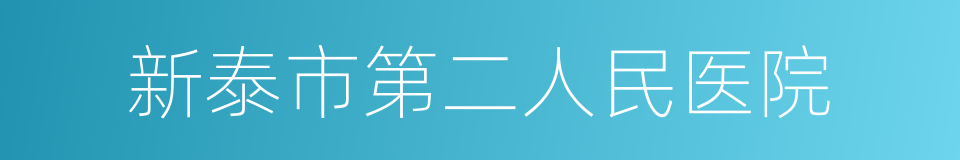 新泰市第二人民医院